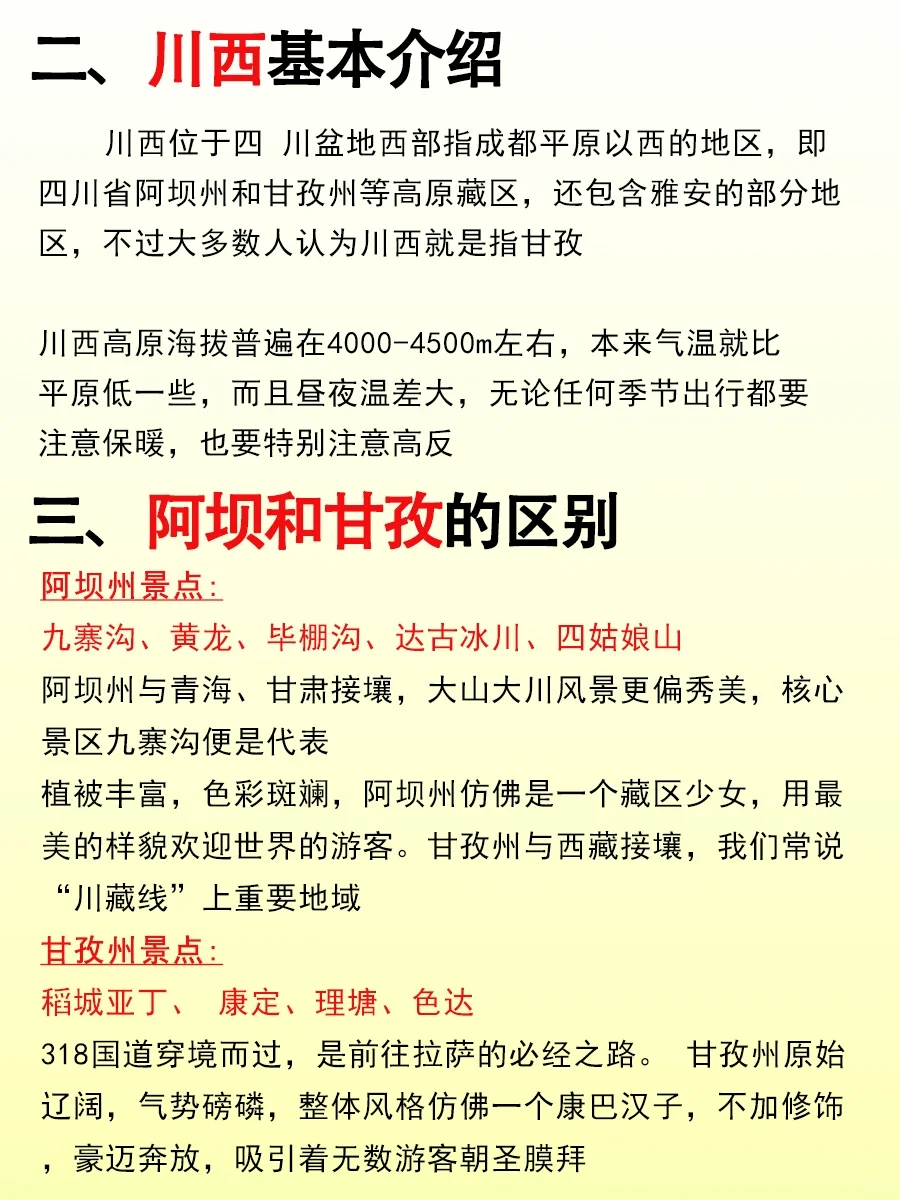 二、川西基本介绍

川西位于四 川盆地西部指成都平原以西的地区，即四川省阿坝州和甘孜州等高原藏区，还包含雅安的部分地区，不过大多数人认为川西就是指甘孜

川西高原海拔普遍在4000-4500m左右，本来气温就比平原低一些，而且昼夜温差大，无论任何季节出行都要注意保暖，也要特别注意高反

三、阿坝和甘孜的区别

阿坝州景点:
九寨沟、黄龙、毕棚沟、达古冰川、四姑娘山
阿坝州与青海、甘肃接壤，大山大川风景更偏秀美，核心景区九寨沟便是代表
植被丰富，色彩斑斓，阿坝州仿佛是一个藏区少女，用最美的样貌欢迎世界的游客。甘孜州与西藏接壤，我们常说“川藏线”上重要地域
甘孜州景点:
稻城亚丁、 康定、理塘、色达
318国道穿境而过，是前往拉萨的必经之路。 甘孜州原始辽阔，气势磅礴，整体风格仿佛一个康巴汉子，不加修饰，豪迈奔放，吸引着无数游客朝圣膜拜